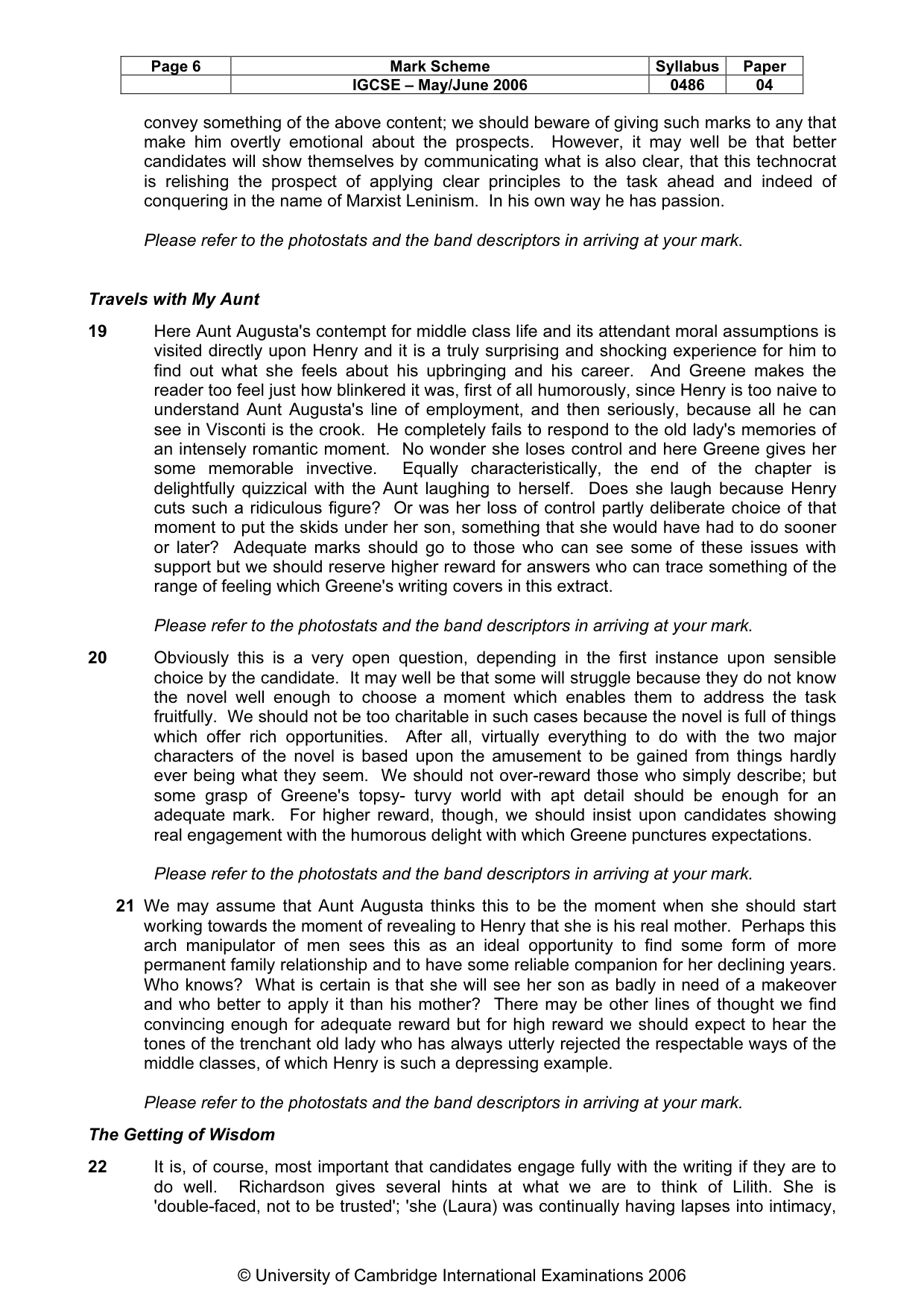 | Page 6 | Mark Scheme | Syllabus | Paper |
|---|---|---|---|
|  | IGCSE – May/June 2006 | 0486 | 04 |

convey something of the above content; we should beware of giving such marks to any that make him overtly emotional about the prospects. However, it may well be that better candidates will show themselves by communicating what is also clear, that this technocrat is relishing the prospect of applying clear principles to the task ahead and indeed of conquering in the name of Marxist Leninism. In his own way he has passion.

Please refer to the photostats and the band descriptors in arriving at your mark.

Travels with My Aunt

19 Here Aunt Augusta's contempt for middle class life and its attendant moral assumptions is visited directly upon Henry and it is a truly surprising and shocking experience for him to find out what she feels about his upbringing and his career. And Greene makes the reader too feel just how blinkered it was, first of all humorously, since Henry is too naive to understand Aunt Augusta's line of employment, and then seriously, because all he can see in Visconti is the crook. He completely fails to respond to the old lady's memories of an intensely romantic moment. No wonder she loses control and here Greene gives her some memorable invective. Equally characteristically, the end of the chapter is delightfully quizzical with the Aunt laughing to herself. Does she laugh because Henry cuts such a ridiculous figure? Or was her loss of control partly deliberate choice of that moment to put the skids under her son, something that she would have had to do sooner or later? Adequate marks should go to those who can see some of these issues with support but we should reserve higher reward for answers who can trace something of the range of feeling which Greene's writing covers in this extract.

Please refer to the photostats and the band descriptors in arriving at your mark.

20 Obviously this is a very open question, depending in the first instance upon sensible choice by the candidate. It may well be that some will struggle because they do not know the novel well enough to choose a moment which enables them to address the task fruitfully. We should not be too charitable in such cases because the novel is full of things which offer rich opportunities. After all, virtually everything to do with the two major characters of the novel is based upon the amusement to be gained from things hardly ever being what they seem. We should not over-reward those who simply describe; but some grasp of Greene's topsy- turvy world with apt detail should be enough for an adequate mark. For higher reward, though, we should insist upon candidates showing real engagement with the humorous delight with which Greene punctures expectations.

Please refer to the photostats and the band descriptors in arriving at your mark.

21 We may assume that Aunt Augusta thinks this to be the moment when she should start working towards the moment of revealing to Henry that she is his real mother. Perhaps this arch manipulator of men sees this as an ideal opportunity to find some form of more permanent family relationship and to have some reliable companion for her declining years. Who knows? What is certain is that she will see her son as badly in need of a makeover and who better to apply it than his mother? There may be other lines of thought we find convincing enough for adequate reward but for high reward we should expect to hear the tones of the trenchant old lady who has always utterly rejected the respectable ways of the middle classes, of which Henry is such a depressing example.

Please refer to the photostats and the band descriptors in arriving at your mark.

The Getting of Wisdom

22 It is, of course, most important that candidates engage fully with the writing if they are to do well. Richardson gives several hints at what we are to think of Lilith. She is 'double-faced, not to be trusted'; 'she (Laura) was continually having lapses into intimacy,

© University of Cambridge International Examinations 2006